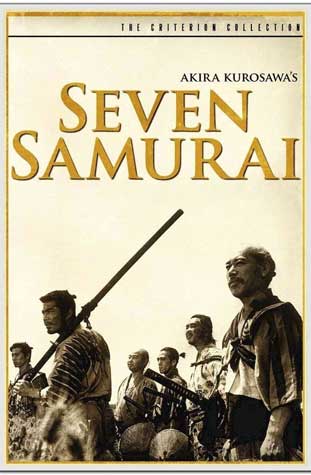 THE CRITERION COLLECTION

AKIRA KUROSAWA'S

SEVEN SAMURAI